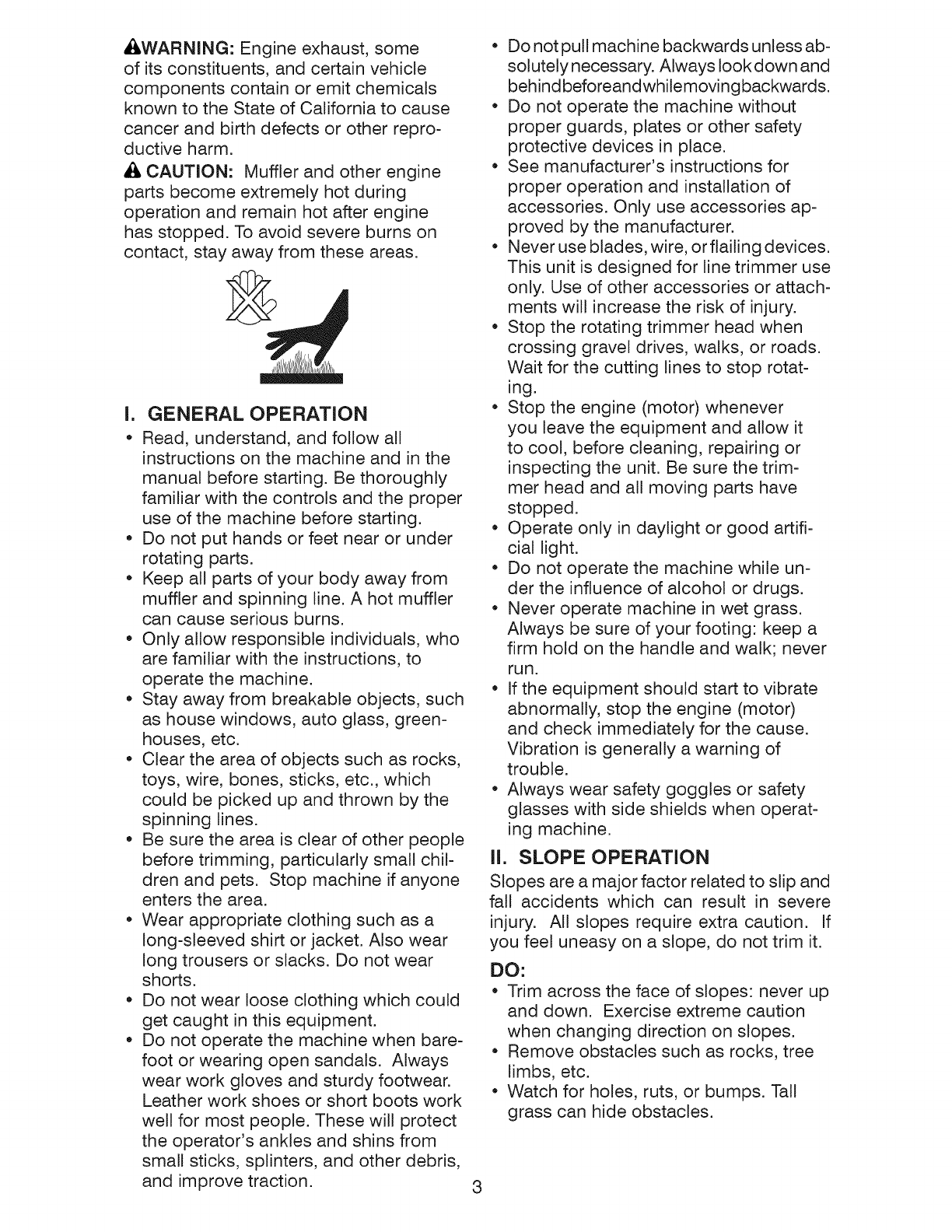 WARNING: Engine exhaust, some of its constituents, and certain vehicle components contain or emit chemicals known to the State of California to cause cancer and birth defects or other reproductive harm.

CAUTION: Muffler and other engine parts become extremely hot during operation and remain hot after engine has stopped. To avoid severe burns on contact, stay away from these areas.

I. GENERAL OPERATION

• Read, understand, and follow all instructions on the machine and in the manual before starting. Be thoroughly familiar with the controls and the proper use of the machine before starting.
• Do not put hands or feet near or under rotating parts.
• Keep all parts of your body away from muffler and spinning line. A hot muffler can cause serious burns.
• Only allow responsible individuals, who are familiar with the instructions, to operate the machine.
• Stay away from breakable objects, such as house windows, auto glass, greenhouses, etc.
• Clear the area of objects such as rocks, toys, wire, bones, sticks, etc., which could be picked up and thrown by the spinning lines.
• Be sure the area is clear of other people before trimming, particularly small children and pets. Stop machine if anyone enters the area.
• Wear appropriate clothing such as a long-sleeved shirt or jacket. Also wear long trousers or slacks. Do not wear shorts.
• Do not wear loose clothing which could get caught in this equipment.
• Do not operate the machine when barefoot or wearing open sandals. Always wear work gloves and sturdy footwear. Leather work shoes or short boots work well for most people. These will protect the operator's ankles and shins from small sticks, splinters, and other debris, and improve traction.
• Do not pull machine backwards unless absolutely necessary. Always look down and behindbeforeandwhilemovingbackwards.
• Do not operate the machine without proper guards, plates or other safety protective devices in place.
• See manufacturer's instructions for proper operation and installation of accessories. Only use accessories approved by the manufacturer.
• Never use blades, wire, or flailing devices. This unit is designed for line trimmer use only. Use of other accessories or attachments will increase the risk of injury.
• Stop the rotating trimmer head when crossing gravel drives, walks, or roads. Wait for the cutting lines to stop rotating.
• Stop the engine (motor) whenever you leave the equipment and allow it to cool, before cleaning, repairing or inspecting the unit. Be sure the trimmer head and all moving parts have stopped.
• Operate only in daylight or good artificial light.
• Do not operate the machine while under the influence of alcohol or drugs.
• Never operate machine in wet grass. Always be sure of your footing: keep a firm hold on the handle and walk; never run.
• If the equipment should start to vibrate abnormally, stop the engine (motor) and check immediately for the cause. Vibration is generally a warning of trouble.
• Always wear safety goggles or safety glasses with side shields when operating machine.

II. SLOPE OPERATION

Slopes are a major factor related to slip and fall accidents which can result in severe injury. All slopes require extra caution. If you feel uneasy on a slope, do not trim it.

DO:

• Trim across the face of slopes: never up and down. Exercise extreme caution when changing direction on slopes.
• Remove obstacles such as rocks, tree limbs, etc.
• Watch for holes, ruts, or bumps. Tall grass can hide obstacles.

3